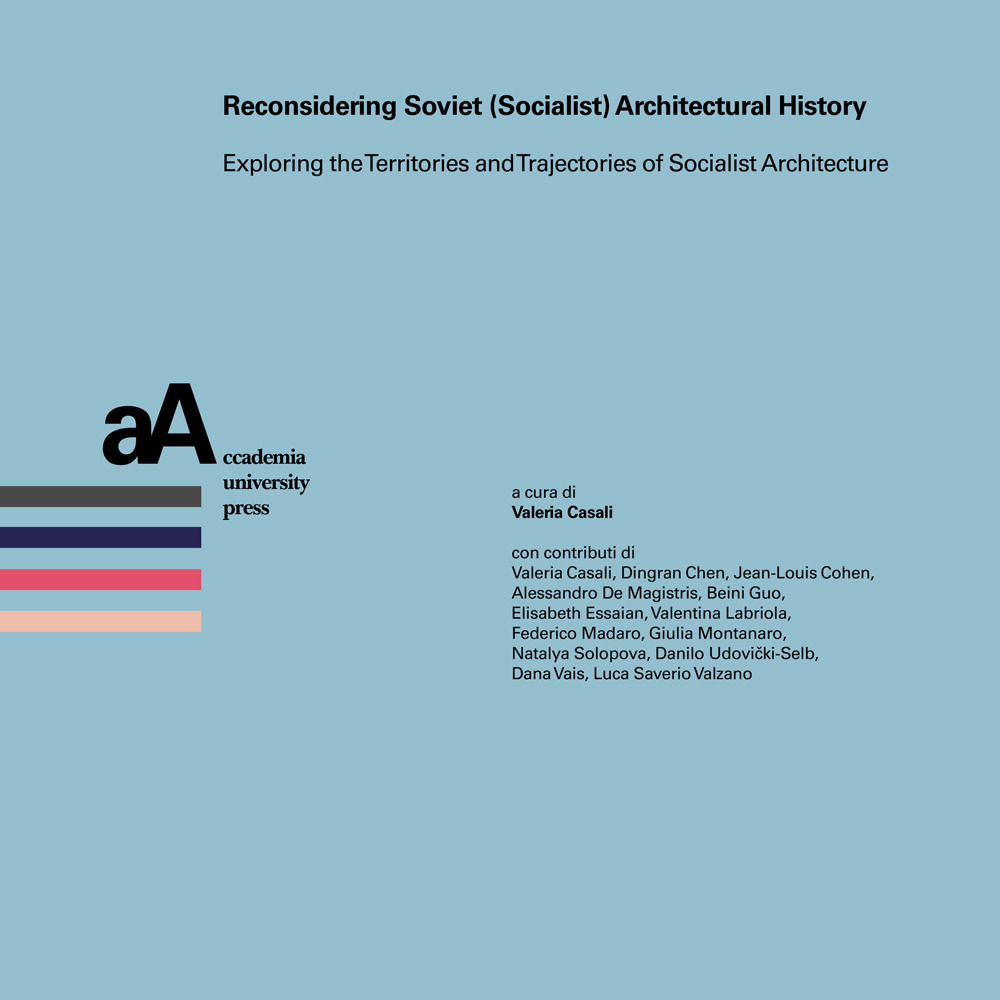 Reconsidering Soviet (Socialist) Architectural History

Exploring the Territories and Trajectories of Socialist Architecture

aA
ccademia
university
press

a cura di
Valeria Casali

con contributi di
Valeria Casali, Dingran Chen, Jean-Louis Cohen, Alessandro De Magistris, Beini Guo, Elisabeth Essaian, Valentina Labriola, Federico Madaro, Giulia Montanaro, Natalya Solopova, Danilo Udovički-Selb, Dana Vais, Luca Saverio Valzano